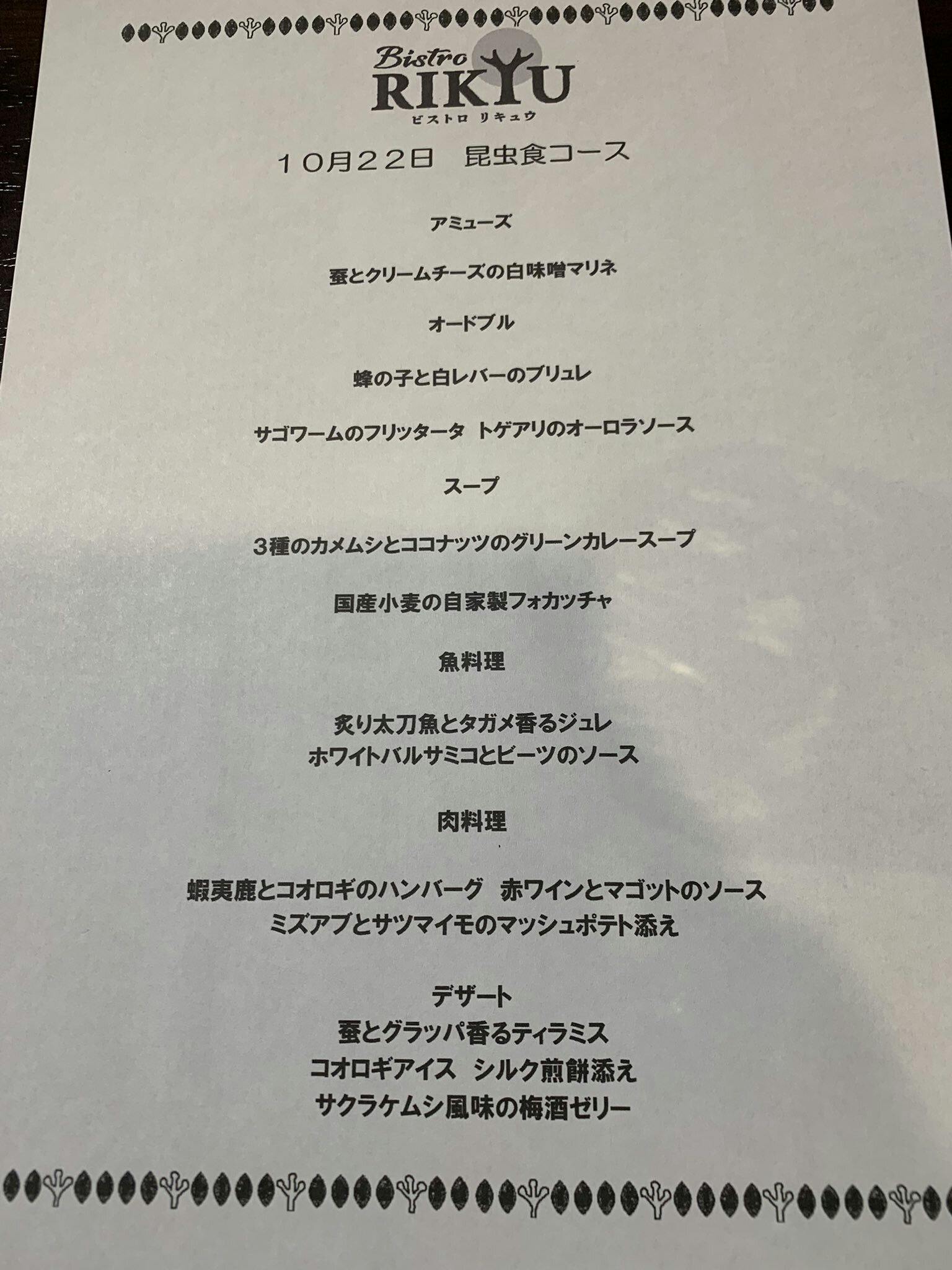 Bistro
RIKYU
ビストロ リキュウ

10月22日 昆虫食コース

アミューズ

蚕とクリームチーズの白味噌マリネ

オードブル

蜂の子と白レバーのブリュレ

サゴワームのフリッタータ トゲアリのオーロラソース

スープ

3種のカメムシとココナッツのグリーンカレースープ

国産小麦の自家製フォカッチャ

魚料理

炙り太刀魚とタガメ香るジュレ
ホワイトバルサミコとビーツのソース

肉料理

蝦夷鹿とコオロギのハンバーグ 赤ワインとマゴットのソース
ミズアブとサツマイモのマッシュポテト添え

デザート
蚕とグラッパ香るティラミス
コオロギアイス シルク煎餅添え
サクラケムシ風味の梅酒ゼリー